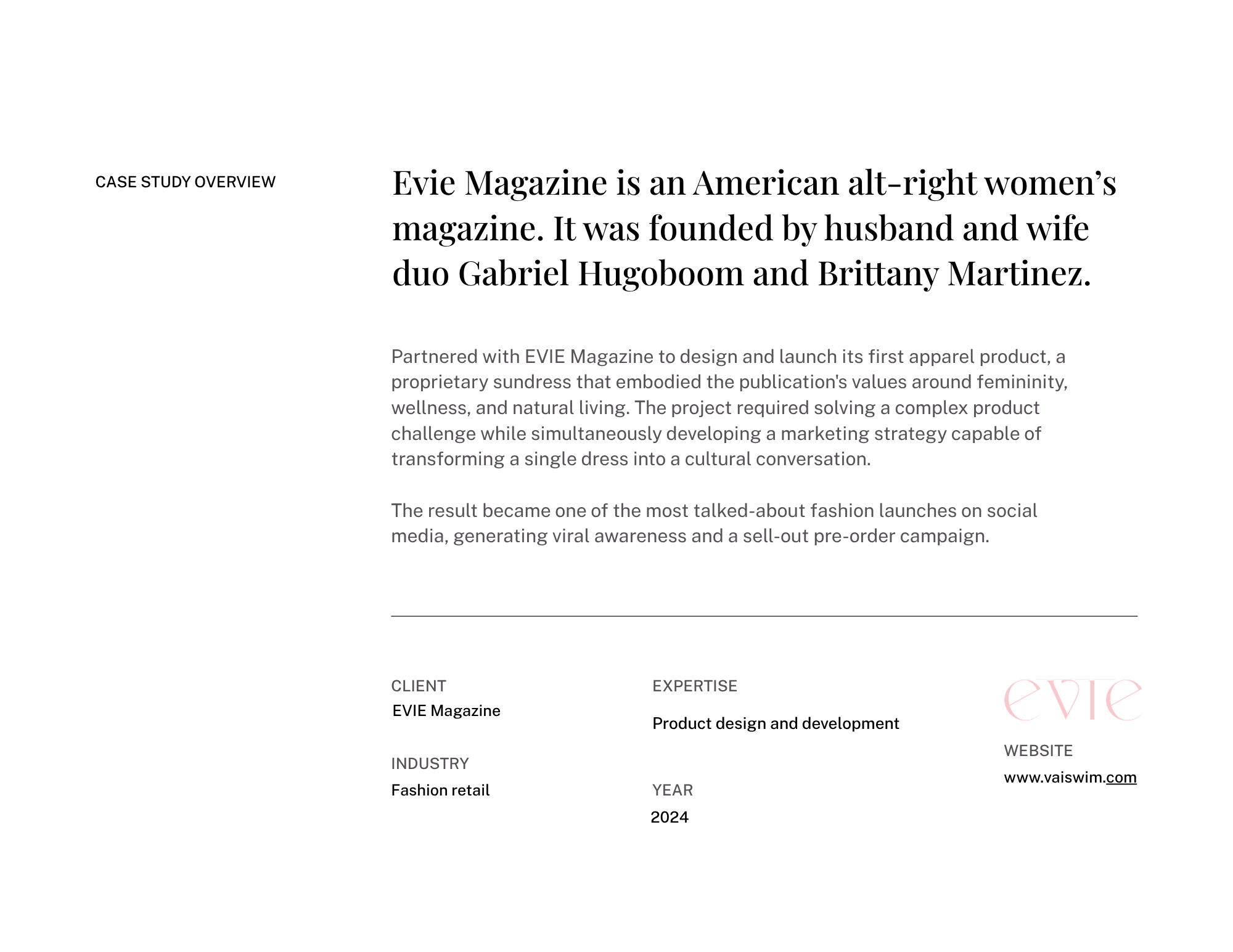 CASE STUDY OVERVIEW

Evie Magazine is an American alt-right women's magazine. It was founded by husband and wife duo Gabriel Hugoboom and Brittany Martinez.

Partnered with EVIE Magazine to design and launch its first apparel product, a proprietary sundress that embodied the publication's values around femininity, wellness, and natural living. The project required solving a complex product challenge while simultaneously developing a marketing strategy capable of transforming a single dress into a cultural conversation.

The result became one of the most talked-about fashion launches on social media, generating viral awareness and a sell-out pre-order campaign.

CLIENT
EVIE Magazine

INDUSTRY
Fashion retail

EXPERTISE
Product design and development

YEAR
2024

evie

WEBSITE
www.vaiswim.com